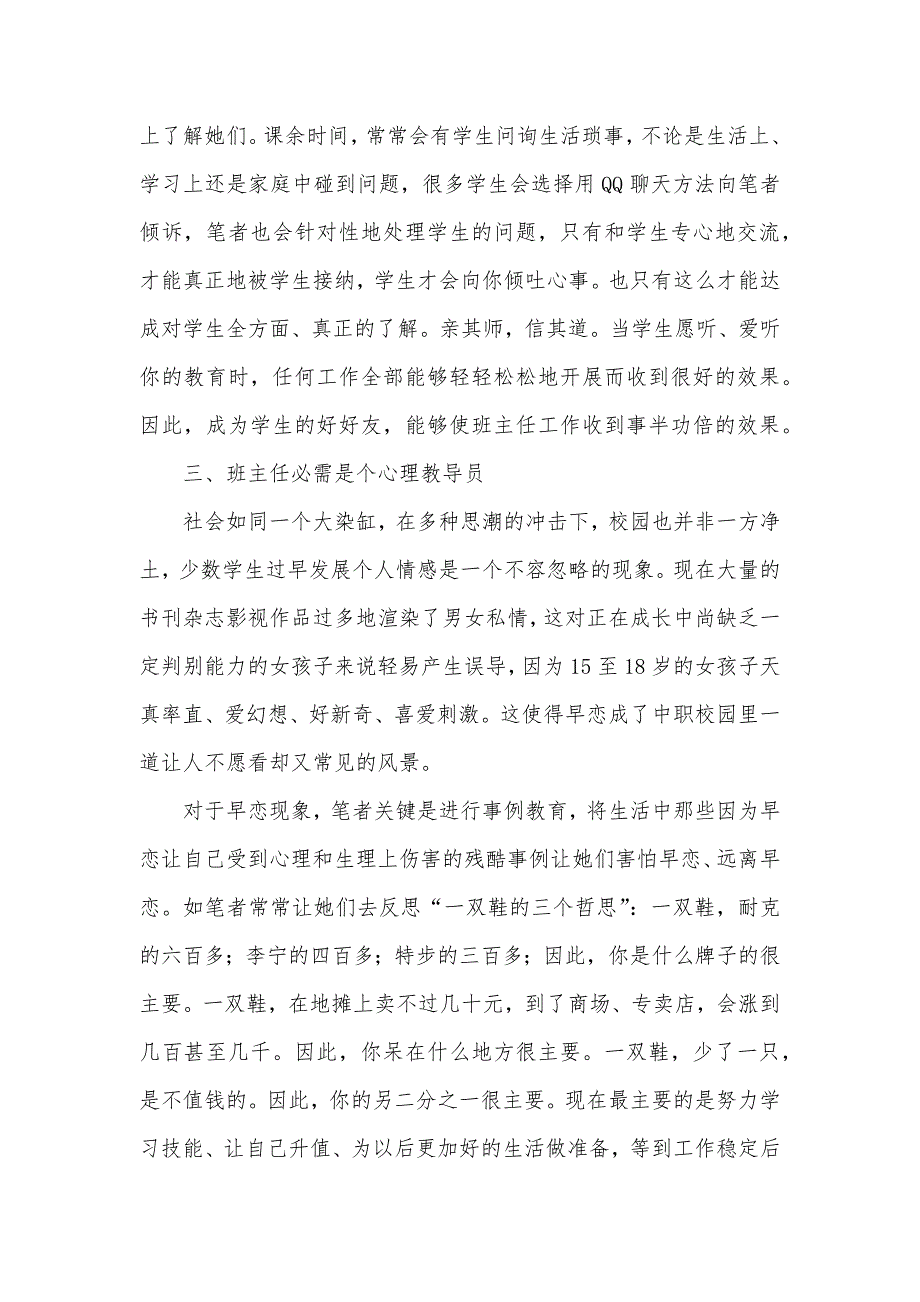 上了解她们。课余时间，常常会有学生问询生活琐事，不论是生活上、学习上还是家庭中碰到问题，很多学生会选择用QQ聊天方法向笔者倾诉，笔者也会针对性地处理学生的问题，只有和学生专心地交流，才能真正地被学生接纳，学生才会向你倾吐心事。也只有这么才能达成对学生全方面、真正的了解。亲其师，信其道。当学生愿听、爱听你的教育时，任何工作全部能够轻轻松松地开展而收到很好的效果。因此，成为学生的好好友，能够使班主任工作收到事半功倍的效果。

三、班主任必需是个心理教导员

社会如同一个大染缸，在多种思潮的冲击下，校园也并非一方净土，少数学生过早发展个人情感是一个不容忽略的现象。现在大量的书刊杂志影视作品过多地渲染了男女私情，这对正在成长中尚缺乏一定判别能力的女孩子来说轻易产生误导，因为15至18岁的女孩子天真率直、爱幻想、好新奇、喜爱刺激。这使得早恋成了中职校园里一道让人不愿看却又常见的风景。

对于早恋现象，笔者关键是进行事例教育，将生活中那些因为早恋让自己受到心理和生理上伤害的残酷事例让她们害怕早恋、远离早恋。如笔者常常让她们去反思“一双鞋的三个哲思”：一双鞋，耐克的六百多；李宁的四百多；特步的三百多；因此，你是什么牌子的很主要。一双鞋，在地摊上卖不过几十元，到了商场、专卖店，会涨到几百甚至几千。因此，你呆在什么地方很主要。一双鞋，少了一只，是不值钱的。因此，你的另二分之一很主要。现在最主要的是努力学习技能、让自己升值、为以后更加好的生活做准备，等到工作稳定后